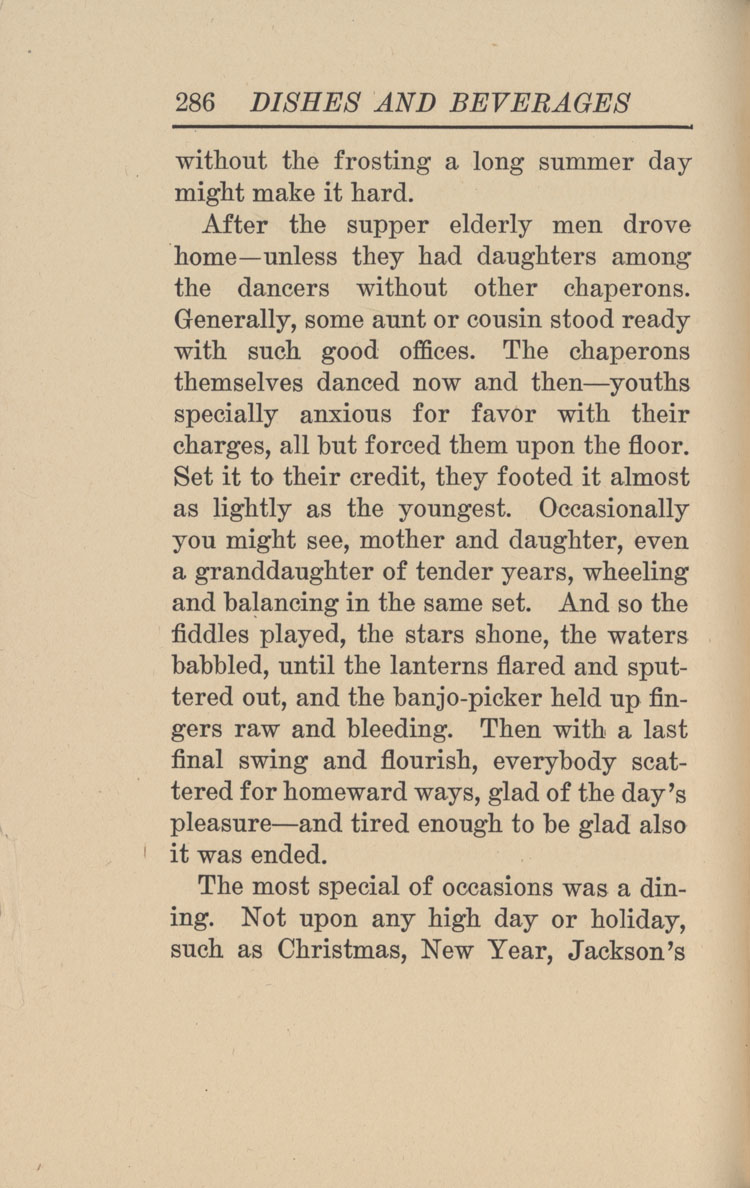 286 DISHES AND BEVERAGES

without the frosting a long summer day might make it hard.

After the supper elderly men drove home—unless they had daughters among the dancers without other chaperons. Generally, some aunt or cousin stood ready with such good offices. The chaperons themselves danced now and then—youths specially anxious for favor with their charges, all but forced them upon the floor. Set it to their credit, they footed it almost as lightly as the youngest. Occasionally you might see, mother and daughter, even a granddaughter of tender years, wheeling and balancing in the same set. And so the fiddles played, the stars shone, the waters babbled, until the lanterns flared and sputtered out, and the banjo-picker held up fingers raw and bleeding. Then with a last final swing and flourish, everybody scattered for homeward ways, glad of the day's pleasure—and tired enough to be glad also it was ended.

The most special of occasions was a dining. Not upon any high day or holiday, such as Christmas, New Year, Jackson's